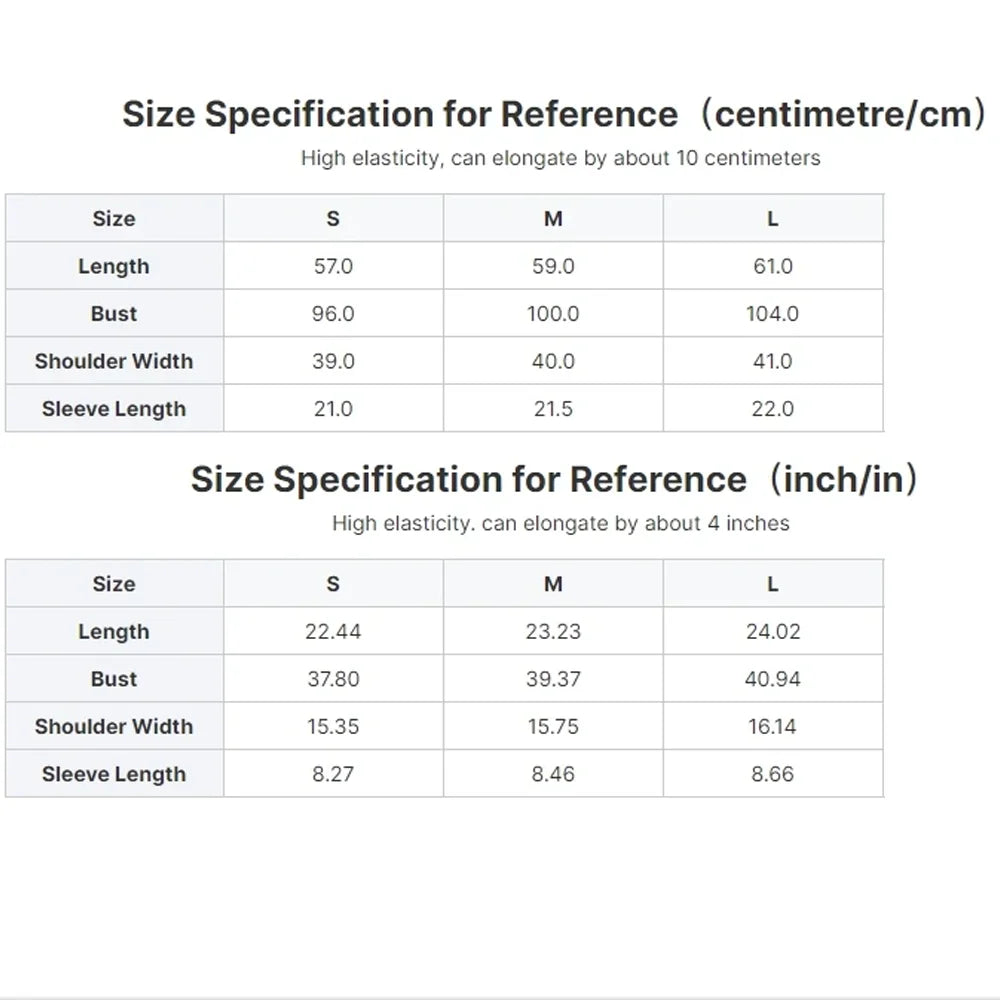 Size Specification for Reference（centimetre/cm）

High elasticity, can elongate by about 10 centimeters

| Size | S | M | L |
|---|---|---|---|
| Length | 57.0 | 59.0 | 61.0 |
| Bust | 96.0 | 100.0 | 104.0 |
| Shoulder Width | 39.0 | 40.0 | 41.0 |
| Sleeve Length | 21.0 | 21.5 | 22.0 |

Size Specification for Reference（inch/in）

High elasticity. can elongate by about 4 inches

| Size | S | M | L |
|---|---|---|---|
| Length | 22.44 | 23.23 | 24.02 |
| Bust | 37.80 | 39.37 | 40.94 |
| Shoulder Width | 15.35 | 15.75 | 16.14 |
| Sleeve Length | 8.27 | 8.46 | 8.66 |